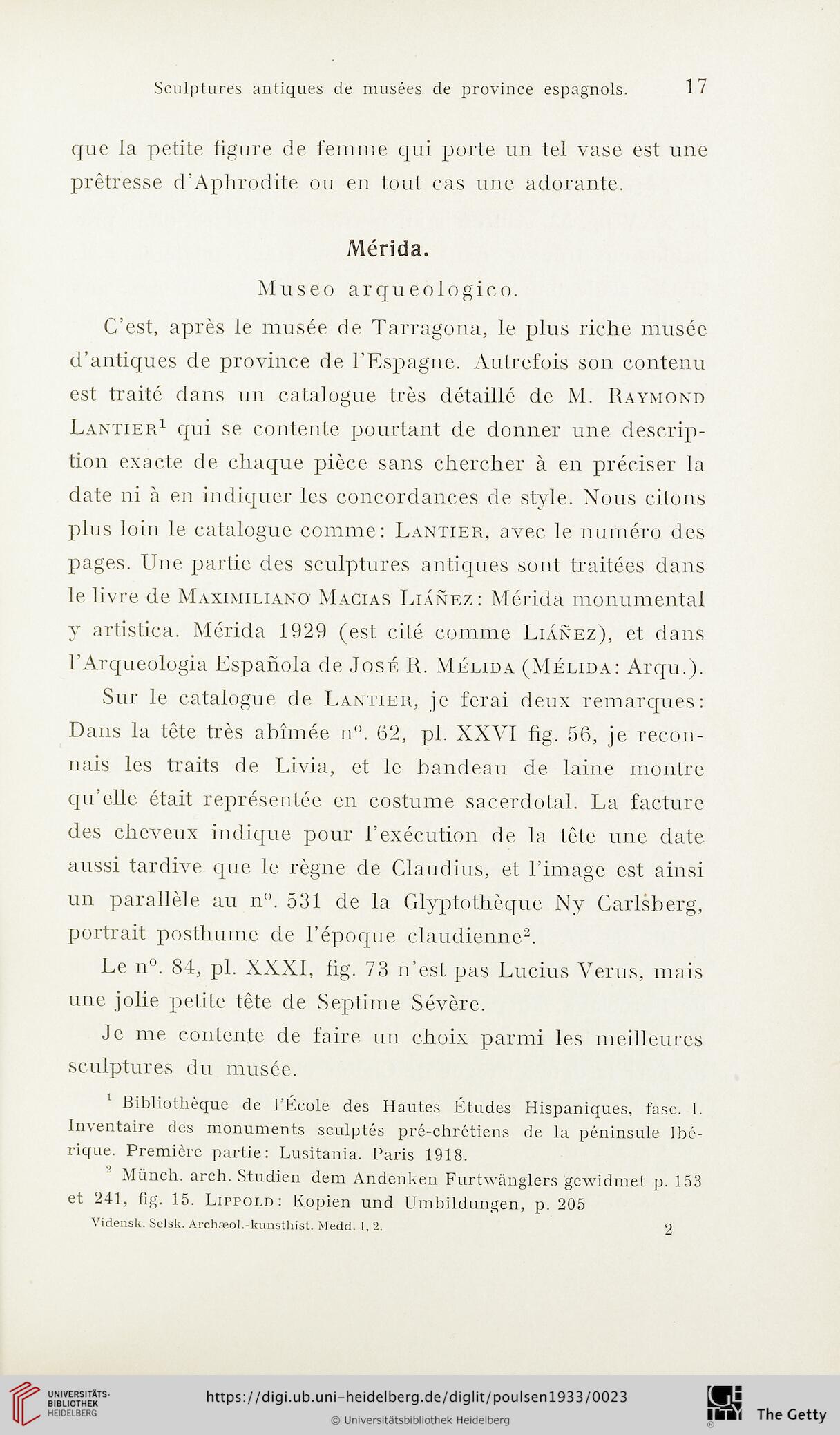 Sculptures antiques de musées de province espagnols. 17

que la petite figure de femme qui porte un tel vase est une prêtresse d'Aphrodite ou en tout cas une adorante.

Mérida.

Museo arqueologico.

C'est, après le musée de Tarragona, le plus riche musée d'antiques de province de l'Espagne. Autrefois son contenu est traité dans un catalogue très détaillé de M. Raymond Lantier$^1$ qui se contente pourtant de donner une description exacte de chaque pièce sans chercher à en préciser la date ni à en indiquer les concordances de style. Nous citons plus loin le catalogue comme: Lantier, avec le numéro des pages. Une partie des sculptures antiques sont traitées dans le livre de Maximiliano Macias Liáñez: Mérida monumental y artistica. Mérida 1929 (est cité comme Liáñez), et dans l'Arqueologia Española de José R. Mélida (Mélida: Arqu.).

Sur le catalogue de Lantier, je ferai deux remarques: Dans la tête très abîmée n$^o$. 62, pl. XXVI fig. 56, je reconnais les traits de Livia, et le bandeau de laine montre qu'elle était représentée en costume sacerdotal. La facture des cheveux indique pour l'exécution de la tête une date aussi tardive que le règne de Claudius, et l'image est ainsi un parallèle au n$^o$. 531 de la Glyptothèque Ny Carlsberg, portrait posthume de l'époque claudienne$^2$.

Le n$^o$. 84, pl. XXXI, fig. 73 n'est pas Lucius Verus, mais une jolie petite tête de Septime Sévère.

Je me contente de faire un choix parmi les meilleures sculptures du musée.

$^1$ Bibliothèque de l'École des Hautes Études Hispaniques, fasc. I. Inventaire des monuments sculptés pré-chrétiens de la péninsule Ibérique. Première partie: Lusitania. Paris 1918.

$^2$ Münch. arch. Studien dem Andenken Furtwänglers gewidmet p. 153 et 241, fig. 15. Lippold: Kopien und Umbildungen, p. 205

Vidensk. Selsk. Archæol.-kunsthist. Medd. I, 2. 2

UNIVERSITÄTS-BIBLIOTHEK HEIDELBERG

https://digi.ub.uni-heidelberg.de/diglit/poulsen1933/0023

© Universitätsbibliothek Heidelberg

The Getty